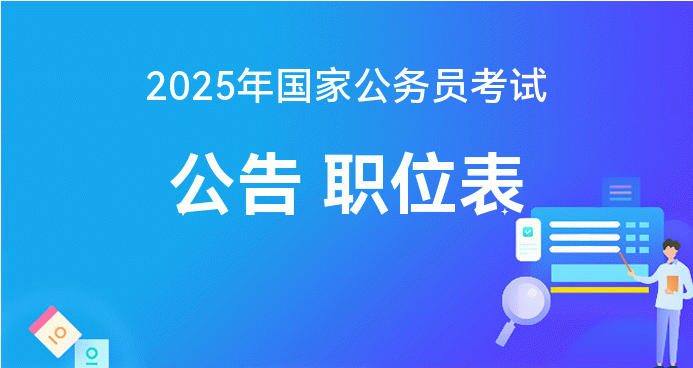 2025年国家公务员考试

公告 职位表